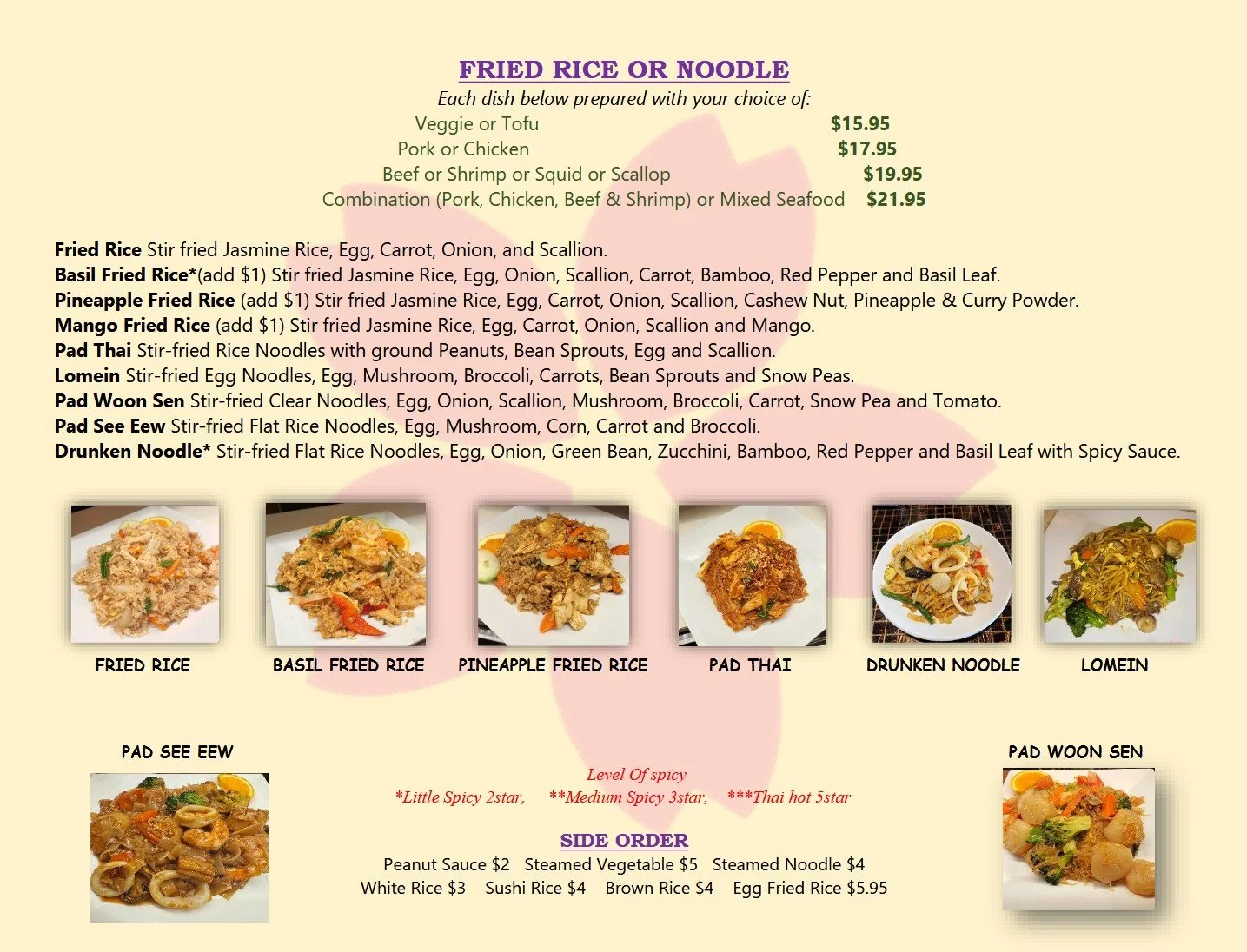 FRIED RICE OR NOODLE

Each dish below prepared with your choice of:

Veggie or Tofu $15.95
Pork or Chicken $17.95
Beef or Shrimp or Squid or Scallop $19.95
Combination (Pork, Chicken, Beef & Shrimp) or Mixed Seafood $21.95

Fried Rice Stir fried Jasmine Rice, Egg, Carrot, Onion, and Scallion.
Basil Fried Rice*(add $1) Stir fried Jasmine Rice, Egg, Onion, Scallion, Carrot, Bamboo, Red Pepper and Basil Leaf.
Pineapple Fried Rice (add $1) Stir fried Jasmine Rice, Egg, Carrot, Onion, Scallion, Cashew Nut, Pineapple & Curry Powder.
Mango Fried Rice (add $1) Stir fried Jasmine Rice, Egg, Carrot, Onion, Scallion and Mango.
Pad Thai Stir-fried Rice Noodles with ground Peanuts, Bean Sprouts, Egg and Scallion.
Lomein Stir-fried Egg Noodles, Egg, Mushroom, Broccoli, Carrots, Bean Sprouts and Snow Peas.
Pad Woon Sen Stir-fried Clear Noodles, Egg, Onion, Scallion, Mushroom, Broccoli, Carrot, Snow Pea and Tomato.
Pad See Eew Stir-fried Flat Rice Noodles, Egg, Mushroom, Corn, Carrot and Broccoli.
Drunken Noodle* Stir-fried Flat Rice Noodles, Egg, Onion, Green Bean, Zucchini, Bamboo, Red Pepper and Basil Leaf with Spicy Sauce.

FRIED RICE
BASIL FRIED RICE
PINEAPPLE FRIED RICE
PAD THAI
DRUNKEN NOODLE
LOMEIN

PAD SEE EEW

Level Of spicy
*Little Spicy 2star, **Medium Spicy 3star, ***Thai hot 5star

SIDE ORDER
Peanut Sauce $2 Steamed Vegetable $5 Steamed Noodle $4
White Rice $3 Sushi Rice $4 Brown Rice $4 Egg Fried Rice $5.95

PAD WOON SEN